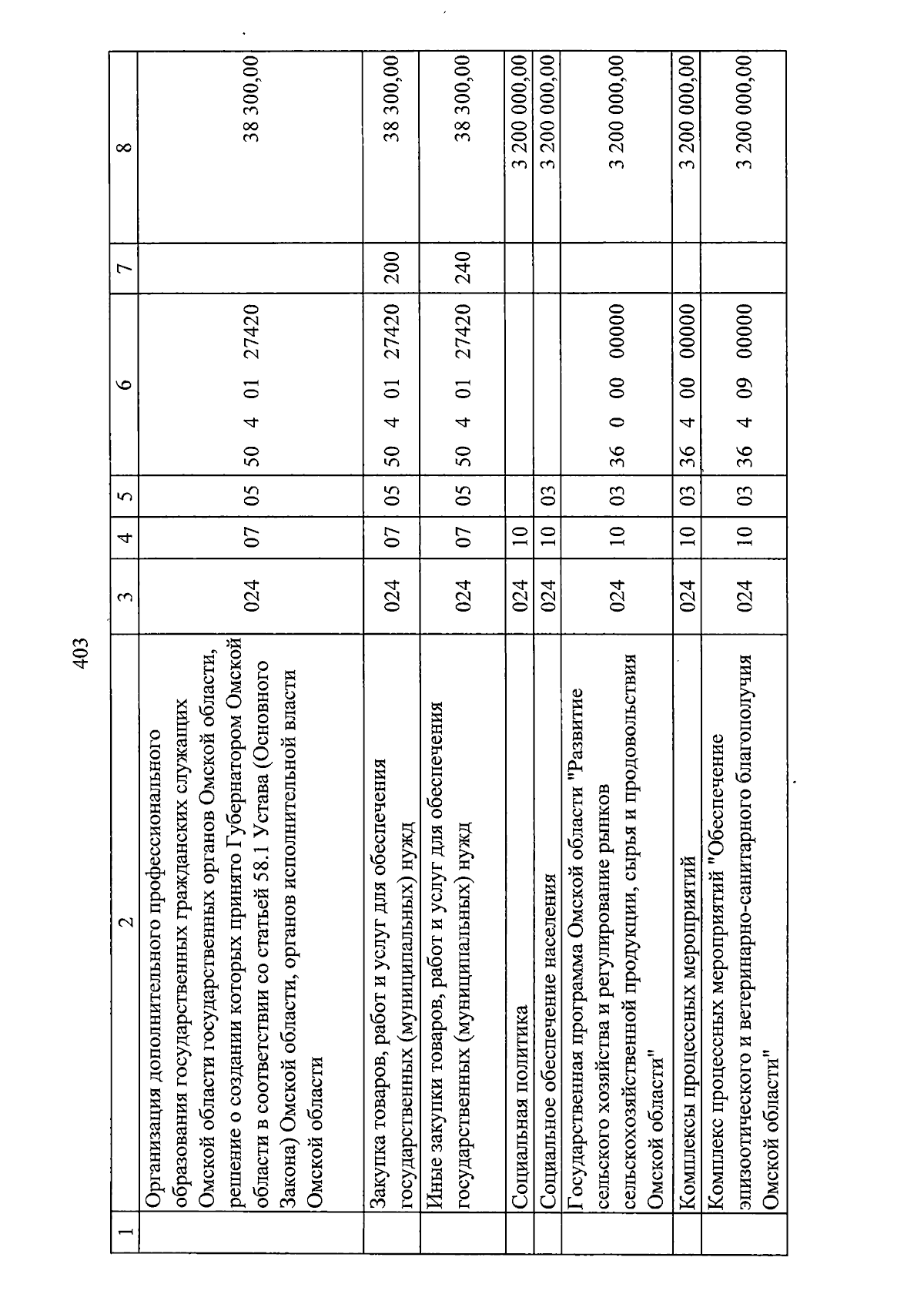 403

| 1 | 2 | 3 | 4 | 5 | 6 | 7 | 8 |
|---|---|---|---|---|---|---|---|
| | Организация дополнительного профессионального образования государственных гражданских служащих Омской области государственных органов Омской области, решение о создании которых принято Губернатором Омской области в соответствии со статьей 58.1 Устава (Основного Закона) Омской области, органов исполнительной власти Омской области | 024 | 07 | 05 | 50 4 01 27420 | | 38 300,00 |
| | Закупка товаров, работ и услуг для обеспечения государственных (муниципальных) нужд | 024 | 07 | 05 | 50 4 01 27420 | 200 | 38 300,00 |
| | Иные закупки товаров, работ и услуг для обеспечения государственных (муниципальных) нужд | 024 | 07 | 05 | 50 4 01 27420 | 240 | 38 300,00 |
| | Социальная политика | 024 | 10 | | | | 3 200 000,00 |
| | Социальное обеспечение населения | 024 | 10 | 03 | | | 3 200 000,00 |
| | Государственная программа Омской области "Развитие сельского хозяйства и регулирование рынков сельскохозяйственной продукции, сырья и продовольствия Омской области" | 024 | 10 | 03 | 36 0 00 00000 | | 3 200 000,00 |
| | Комплексы процессных мероприятий | 024 | 10 | 03 | 36 4 00 00000 | | 3 200 000,00 |
| | Комплекс процессных мероприятий "Обеспечение эпизоотического и ветеринарно-санитарного благополучия Омской области" | 024 | 10 | 03 | 36 4 09 00000 | | 3 200 000,00 |